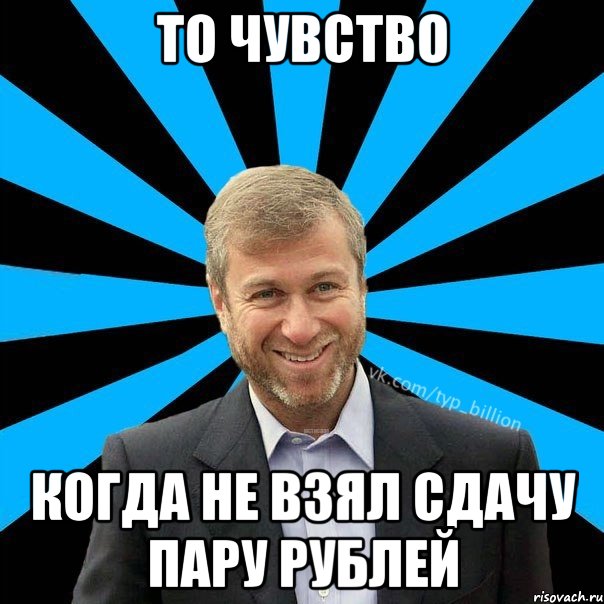 ТО ЧУВСТВО

vk.com/typ_billion

КОГДА НЕ ВЗЯЛ СДАЧУ ПАРУ РУБЛЕЙ

risovach.ru